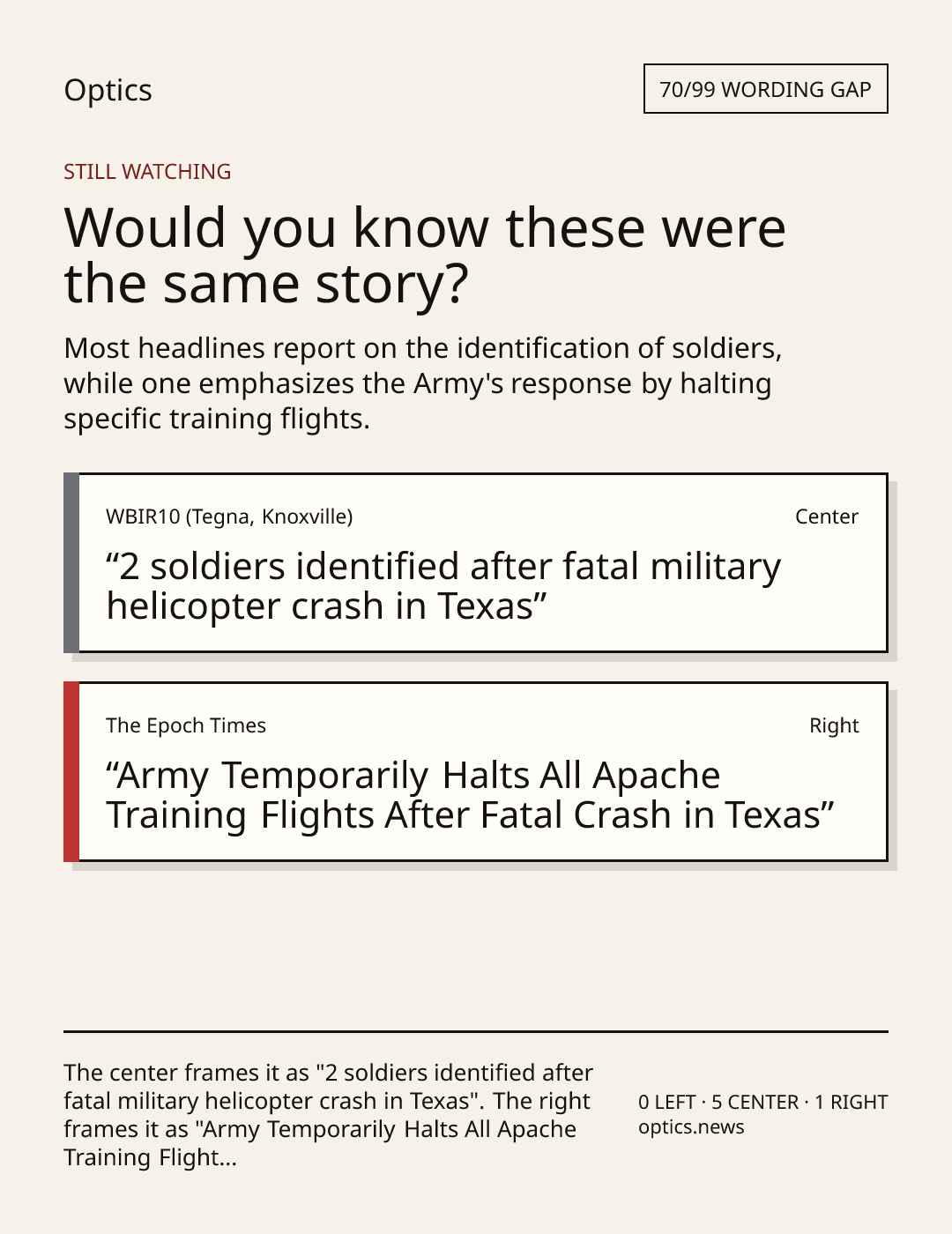 Optics

70/99 WORDING GAP

STILL WATCHING

Would you know these were the same story?

Most headlines report on the identification of soldiers, while one emphasizes the Army's response by halting specific training flights.

WBIR10 (Tegna, Knoxville)

Center

“2 soldiers identified after fatal military helicopter crash in Texas”

The Epoch Times

Right

“Army Temporarily Halts All Apache Training Flights After Fatal Crash in Texas”

The center frames it as "2 soldiers identified after fatal military helicopter crash in Texas". The right frames it as "Army Temporarily Halts All Apache Training Flight...

0 LEFT · 5 CENTER · 1 RIGHT
optics.news